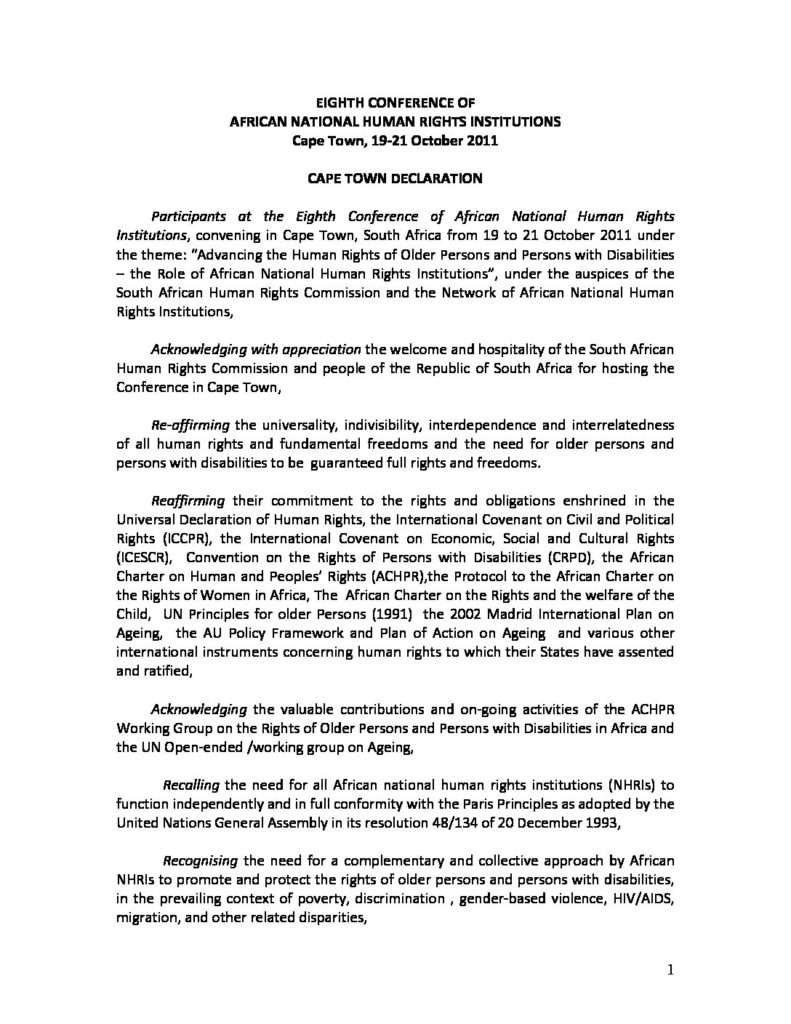 EIGHTH CONFERENCE OF
AFRICAN NATIONAL HUMAN RIGHTS INSTITUTIONS
Cape Town, 19-21 October 2011

CAPE TOWN DECLARATION

Participants at the Eighth Conference of African National Human Rights Institutions, convening in Cape Town, South Africa from 19 to 21 October 2011 under the theme: "Advancing the Human Rights of Older Persons and Persons with Disabilities – the Role of African National Human Rights Institutions", under the auspices of the South African Human Rights Commission and the Network of African National Human Rights Institutions,

Acknowledging with appreciation the welcome and hospitality of the South African Human Rights Commission and people of the Republic of South Africa for hosting the Conference in Cape Town,

Re-affirming the universality, indivisibility, interdependence and interrelatedness of all human rights and fundamental freedoms and the need for older persons and persons with disabilities to be guaranteed full rights and freedoms.

Reaffirming their commitment to the rights and obligations enshrined in the Universal Declaration of Human Rights, the International Covenant on Civil and Political Rights (ICCPR), the International Covenant on Economic, Social and Cultural Rights (ICESCR), Convention on the Rights of Persons with Disabilities (CRPD), the African Charter on Human and Peoples' Rights (ACHPR),the Protocol to the African Charter on the Rights of Women in Africa, The African Charter on the Rights and the welfare of the Child, UN Principles for older Persons (1991) the 2002 Madrid International Plan on Ageing, the AU Policy Framework and Plan of Action on Ageing and various other international instruments concerning human rights to which their States have assented and ratified,

Acknowledging the valuable contributions and on-going activities of the ACHPR Working Group on the Rights of Older Persons and Persons with Disabilities in Africa and the UN Open-ended /working group on Ageing,

Recalling the need for all African national human rights institutions (NHRIs) to function independently and in full conformity with the Paris Principles as adopted by the United Nations General Assembly in its resolution 48/134 of 20 December 1993,

Recognising the need for a complementary and collective approach by African NHRIs to promote and protect the rights of older persons and persons with disabilities, in the prevailing context of poverty, discrimination , gender-based violence, HIV/AIDS, migration, and other related disparities,

1